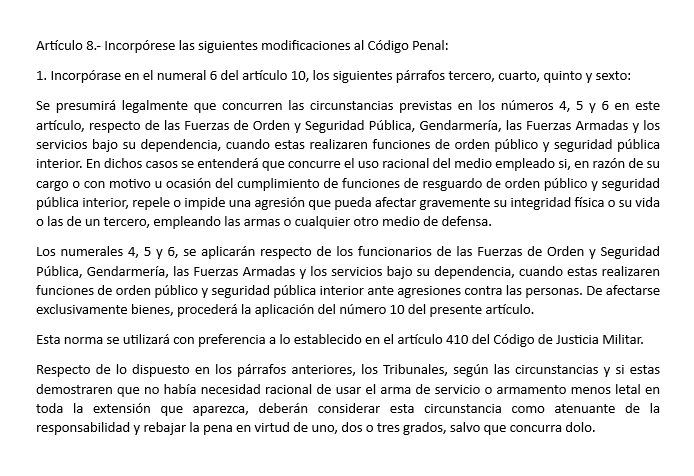 Artículo 8.- Incorpórese las siguientes modificaciones al Código Penal:

1. Incorpórase en el numeral 6 del artículo 10, los siguientes párrafos tercero, cuarto, quinto y sexto:

Se presumirá legalmente que concurren las circunstancias previstas en los números 4, 5 y 6 en este artículo, respecto de las Fuerzas de Orden y Seguridad Pública, Gendarmería, las Fuerzas Armadas y los servicios bajo su dependencia, cuando estas realizaren funciones de orden público y seguridad pública interior. En dichos casos se entenderá que concurre el uso racional del medio empleado si, en razón de su cargo o con motivo u ocasión del cumplimiento de funciones de resguardo de orden público y seguridad pública interior, repele o impide una agresión que pueda afectar gravemente su integridad física o su vida o las de un tercero, empleando las armas o cualquier otro medio de defensa.

Los numerales 4, 5 y 6, se aplicarán respecto de los funcionarios de las Fuerzas de Orden y Seguridad Pública, Gendarmería, las Fuerzas Armadas y los servicios bajo su dependencia, cuando estas realizaren funciones de orden público y seguridad pública interior ante agresiones contra las personas. De afectarse exclusivamente bienes, procederá la aplicación del número 10 del presente artículo.

Esta norma se utilizará con preferencia a lo establecido en el artículo 410 del Código de Justicia Militar.

Respecto de lo dispuesto en los párrafos anteriores, los Tribunales, según las circunstancias y si estas demostraren que no había necesidad racional de usar el arma de servicio o armamento menos letal en toda la extensión que aparezca, deberán considerar esta circunstancia como atenuante de la responsabilidad y rebajar la pena en virtud de uno, dos o tres grados, salvo que concurra dolo.